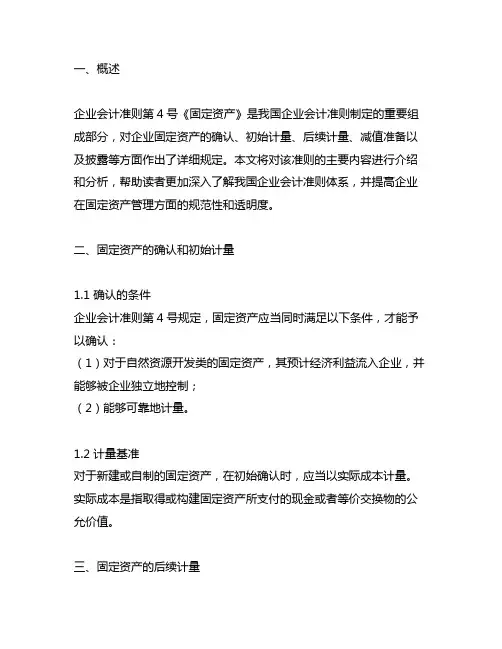 一、概述

企业会计准则第 4 号《固定资产》是我国企业会计准则制定的重要组成部分，对企业固定资产的确认、初始计量、后续计量、减值准备以及披露等方面作出了详细规定。本文将对该准则的主要内容进行介绍和分析，帮助读者更加深入了解我国企业会计准则体系，并提高企业在固定资产管理方面的规范性和透明度。

二、固定资产的确认和初始计量

1.1 确认的条件
企业会计准则第 4 号规定，固定资产应当同时满足以下条件，才能予以确认：
（1）对于自然资源开发类的固定资产，其预计经济利益流入企业，并能够被企业独立地控制；
（2）能够可靠地计量。

1.2 计量基准
对于新建或自制的固定资产，在初始确认时，应当以实际成本计量。实际成本是指取得或构建固定资产所支付的现金或者等价交换物的公允价值。

三、固定资产的后续计量